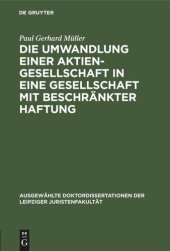 DE GRUYTER

Paul Gerhard Müller

DIE UMWANDLUNG EINER AKTIENGESELLSCHAFT IN EINE GESELLSCHAFT MIT BESCHRÄNKTER HAFTUNG

AUSGEWÄHLTE DOKTORDISSERTATIONEN DER LEIPZIGER JURISTENFAKULTÄT

DE G